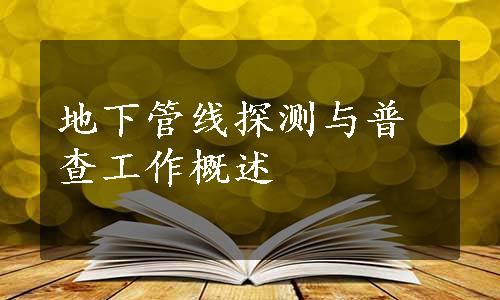 地下管线探测与普查工作概述